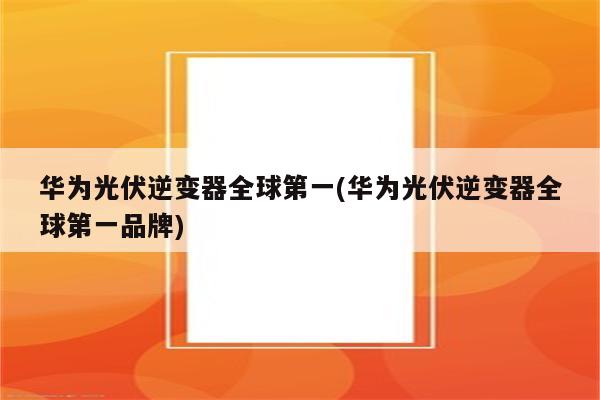 华为光伏逆变器全球第一(华为光伏逆变器全球第一品牌)